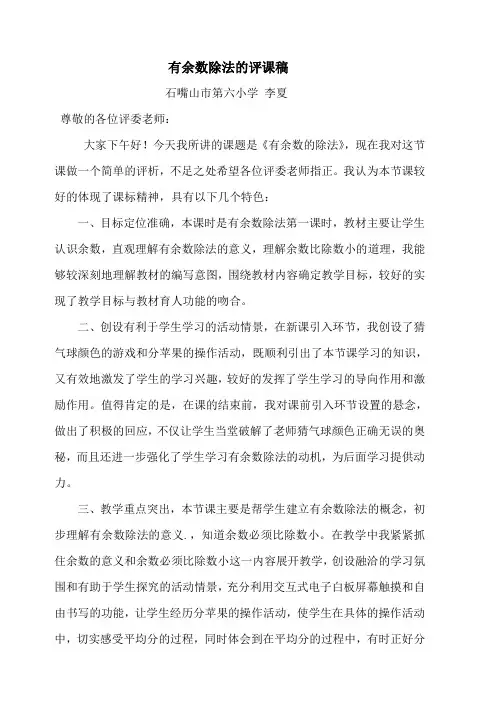 有余数除法的评课稿

石嘴山市第六小学 李夏

尊敬的各位评委老师：

大家下午好！今天我所讲的课题是《有余数的除法》，现在我对这节课做一个简单的评析，不足之处希望各位评委老师指正。我认为本节课较好的体现了课标精神，具有以下几个特色：

一、目标定位准确，本课时是有余数除法第一课时，教材主要让学生认识余数，直观理解有余数除法的意义，理解余数比除数小的道理，我能够较深刻地理解教材的编写意图，围绕教材内容确定教学目标，较好的实现了教学目标与教材育人功能的吻合。

二、创设有利于学生学习的活动情景，在新课引入环节，我创设了猜气球颜色的游戏和分苹果的操作活动，既顺利引出了本节课学习的知识，又有效地激发了学生的学习兴趣，较好的发挥了学生学习的导向作用和激励作用。值得肯定的是，在课的结束前，我对课前引入环节设置的悬念，做出了积极的回应，不仅让学生当堂破解了老师猜气球颜色正确无误的奥秘，而且还进一步强化了学生学习有余数除法的动机，为后面学习提供动力。

三、教学重点突出，本节课主要是帮学生建立有余数除法的概念，初步理解有余数除法的意义．，知道余数必须比除数小。在教学中我紧紧抓住余数的意义和余数必须比除数小这一内容展开教学，创设融洽的学习氛围和有助于学生探究的活动情景，充分利用交互式电子白板屏幕触摸和自由书写的功能，让学生经历分苹果的操作活动，使学生在具体的操作活动中，切实感受平均分的过程，同时体会到在平均分的过程中，有时正好分